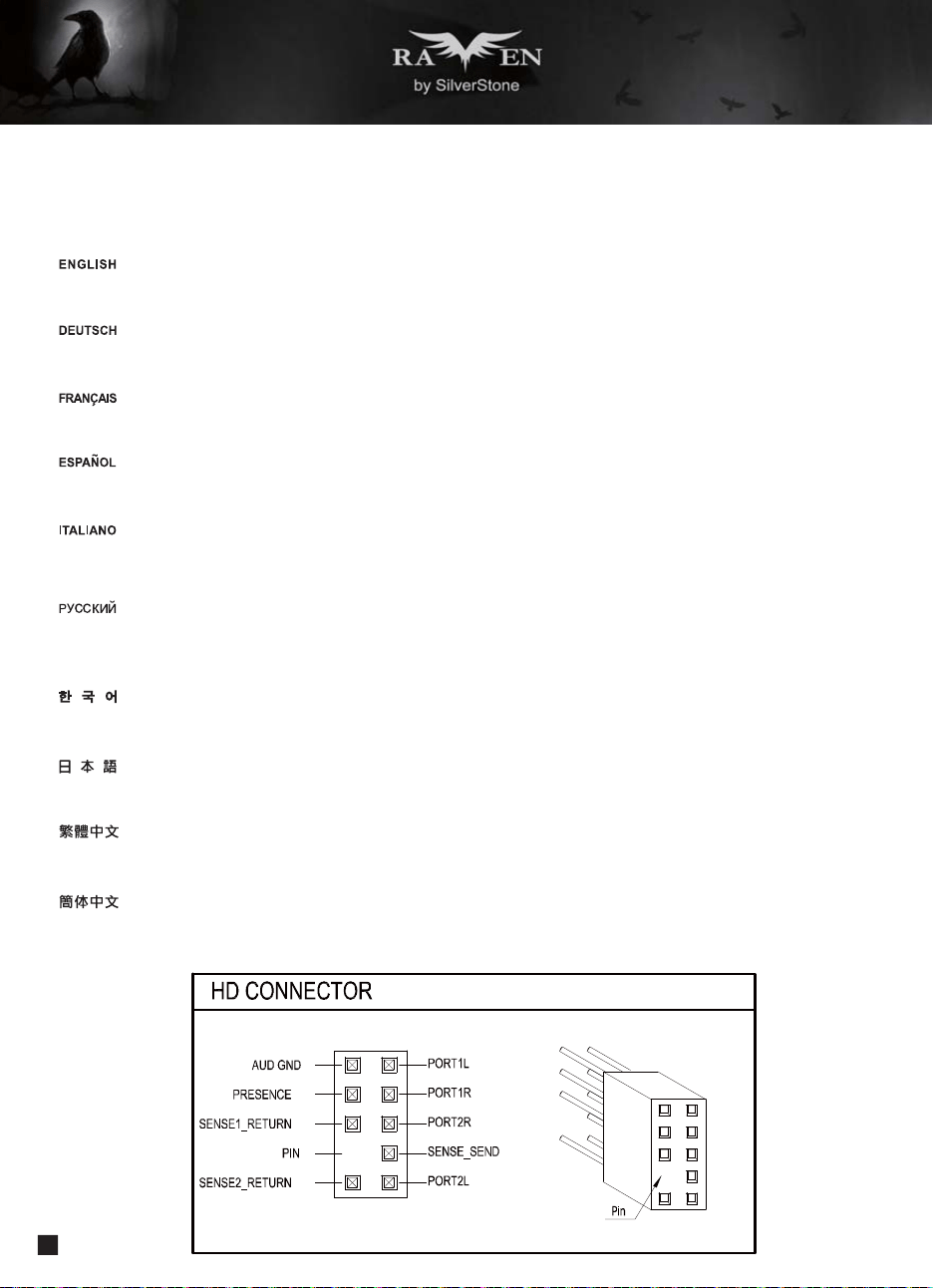 RAVEN
by SilverStone

ENGLISH

DEUTSCH

FRANÇAIS

ESPAÑOL

ITALIANO

РУССКИЙ

한 국 어

日 本 語

繁體中文

簡体中文

HD CONNECTOR

AUD GND
PRESENCE
SENSE1_RETURN
PIN
SENSE2_RETURN
PORT1L
PORT1R
PORT2R
SENSE_SEND
PORT2L

Pin